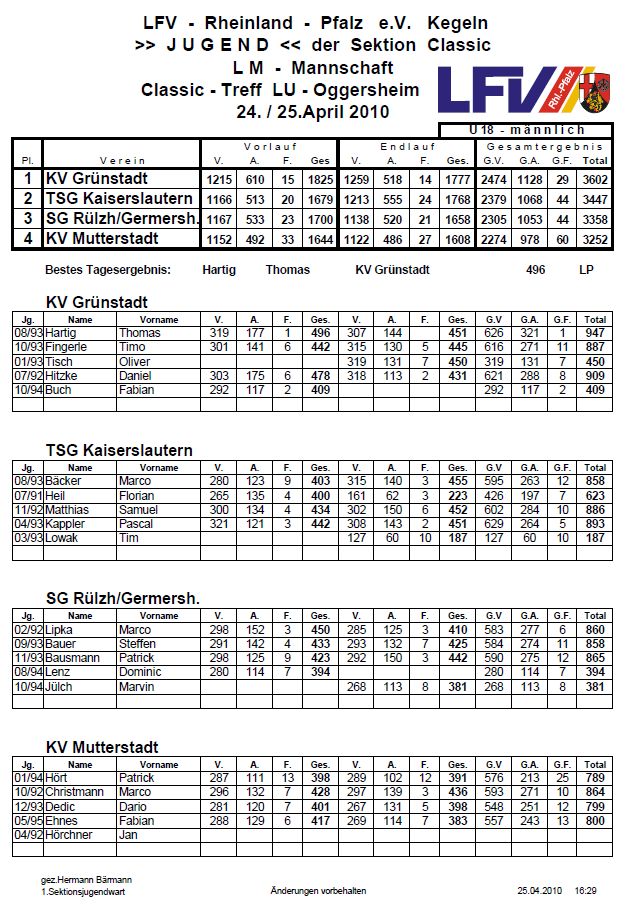 LFV - Rheinland - Pfalz e.V. Kegeln
>> J U G E N D << der Sektion Classic
L M - Mannschaft
Classic - Treff LU - Oggersheim
24. / 25.April 2010

LFV Rhl.-Pfalz

U 18 - männlich

| Pl. | Verein | Vorlauf V. | A. | F. | Ges | Endlauf V. | A. | F. | Ges. | Gesamtergebnis G.V. | G.A. | G.F. | Total |
|---|---|---|---|---|---|---|---|---|---|---|---|---|---|
| 1 | KV Grünstadt | 1215 | 610 | 15 | 1825 | 1259 | 518 | 14 | 1777 | 2474 | 1128 | 29 | 3602 |
| 2 | TSG Kaiserslautern | 1166 | 513 | 20 | 1679 | 1213 | 555 | 24 | 1768 | 2379 | 1068 | 44 | 3447 |
| 3 | SG Rülzh/Germersh. | 1167 | 533 | 23 | 1700 | 1138 | 520 | 21 | 1658 | 2305 | 1053 | 44 | 3358 |
| 4 | KV Mutterstadt | 1152 | 492 | 33 | 1644 | 1122 | 486 | 27 | 1608 | 2274 | 978 | 60 | 3252 |

Bestes Tagesergebnis: Hartig Thomas KV Grünstadt 496 LP

KV Grünstadt

| Jg. | Name | Vorname | V. | A. | F. | Ges. | V. | A. | F. | Ges. | G.V | G.A. | G.F. | Total |
|---|---|---|---|---|---|---|---|---|---|---|---|---|---|---|
| 08/93 | Hartig | Thomas | 319 | 177 | 1 | 496 | 307 | 144 | | 451 | 626 | 321 | 1 | 947 |
| 10/93 | Fingerle | Timo | 301 | 141 | 6 | 442 | 315 | 130 | 5 | 445 | 616 | 271 | 11 | 887 |
| 01/93 | Tisch | Oliver | | | | | 319 | 131 | 7 | 450 | 319 | 131 | 7 | 450 |
| 07/92 | Hitzke | Daniel | 303 | 175 | 6 | 478 | 318 | 113 | 2 | 431 | 621 | 288 | 8 | 909 |
| 10/94 | Buch | Fabian | 292 | 117 | 2 | 409 | | | | | 292 | 117 | 2 | 409 |
| | | | | | | | | | | | | | | |

TSG Kaiserslautern

| Jg. | Name | Vorname | V. | A. | F. | Ges. | V. | A. | F. | Ges. | G.V | G.A. | G.F. | Total |
|---|---|---|---|---|---|---|---|---|---|---|---|---|---|---|
| 08/93 | Bäcker | Marco | 280 | 123 | 9 | 403 | 315 | 140 | 3 | 455 | 595 | 263 | 12 | 858 |
| 07/91 | Heil | Florian | 265 | 135 | 4 | 400 | 161 | 62 | 3 | 223 | 426 | 197 | 7 | 623 |
| 11/92 | Matthias | Samuel | 300 | 134 | 4 | 434 | 302 | 150 | 6 | 452 | 602 | 284 | 10 | 886 |
| 04/93 | Kappler | Pascal | 321 | 121 | 3 | 442 | 308 | 143 | 2 | 451 | 629 | 264 | 5 | 893 |
| 03/93 | Lowak | Tim | | | | | 127 | 60 | 10 | 187 | 127 | 60 | 10 | 187 |
| | | | | | | | | | | | | | | |

SG Rülzh/Germersh.

| Jg. | Name | Vorname | V. | A. | F. | Ges. | V. | A. | F. | Ges. | G.V | G.A. | G.F. | Total |
|---|---|---|---|---|---|---|---|---|---|---|---|---|---|---|
| 02/92 | Lipka | Marco | 298 | 152 | 3 | 450 | 285 | 125 | 3 | 410 | 583 | 277 | 6 | 860 |
| 09/93 | Bauer | Steffen | 291 | 142 | 4 | 433 | 293 | 132 | 7 | 425 | 584 | 274 | 11 | 858 |
| 11/93 | Bausmann | Patrick | 298 | 125 | 9 | 423 | 292 | 150 | 3 | 442 | 590 | 275 | 12 | 865 |
| 08/94 | Lenz | Dominic | 280 | 114 | 7 | 394 | | | | | 280 | 114 | 7 | 394 |
| 10/94 | Jülch | Marvin | | | | | 268 | 113 | 8 | 381 | 268 | 113 | 8 | 381 |
| | | | | | | | | | | | | | | |

KV Mutterstadt

| Jg. | Name | Vorname | V. | A. | F. | Ges. | V. | A. | F. | Ges. | G.V | G.A. | G.F. | Total |
|---|---|---|---|---|---|---|---|---|---|---|---|---|---|---|
| 01/94 | Hört | Patrick | 287 | 111 | 13 | 398 | 289 | 102 | 12 | 391 | 576 | 213 | 25 | 789 |
| 10/92 | Christmann | Marco | 296 | 132 | 7 | 428 | 297 | 139 | 3 | 436 | 593 | 271 | 10 | 864 |
| 12/93 | Dedic | Dario | 281 | 120 | 7 | 401 | 267 | 131 | 5 | 398 | 548 | 251 | 12 | 799 |
| 05/95 | Ehnes | Fabian | 288 | 129 | 6 | 417 | 269 | 114 | 7 | 383 | 557 | 243 | 13 | 800 |
| 04/92 | Hörchner | Jan | | | | | | | | | | | | |
| | | | | | | | | | | | | | | |

gez.Hermann Bärmann
1.Sektionsjugendwart

Änderungen vorbehalten

25.04.2010 16:29